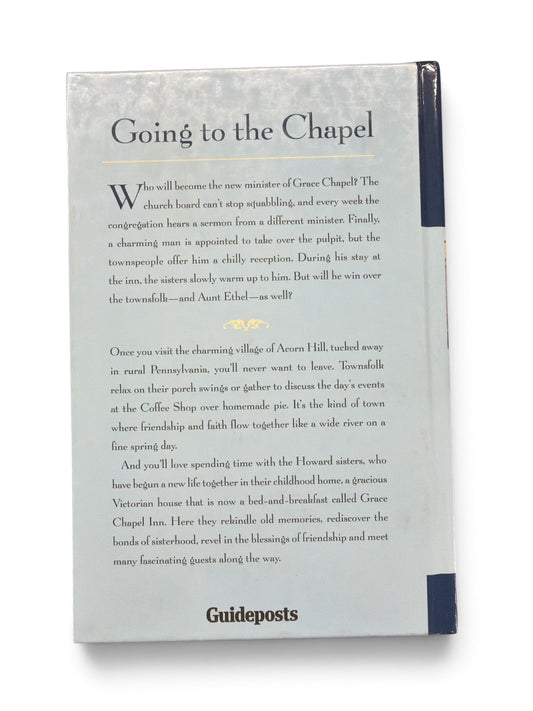 Going to the Chapel

Who will become the new minister of Grace Chapel? The church board can't stop squabbling, and every week the congregation hears a sermon from a different minister. Finally, a charming man is appointed to take over the pulpit, but the townspeople offer him a chilly reception. During his stay at the inn, the sisters slowly warm up to him. But will he win over the townsfolk—and Aunt Ethel—as well?

Once you visit the charming village of Acorn Hill, tucked away in rural Pennsylvania, you'll never want to leave. Townsfolk relax on their porch swings or gather to discuss the day's events at the Coffee Shop over homemade pie. It's the kind of town where friendship and faith flow together like a wide river on a fine spring day.

And you'll love spending time with the Howard sisters, who have begun a new life together in their childhood home, a gracious Victorian house that is now a bed-and-breakfast called Grace Chapel Inn. Here they rekindle old memories, rediscover the bonds of sisterhood, revel in the blessings of friendship and meet many fascinating guests along the way.

Guideposts